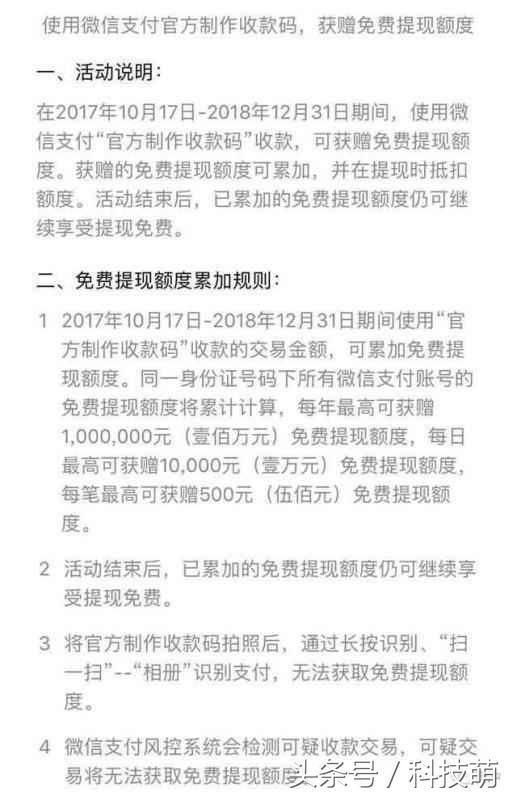 使用微信支付官方制作收款码，获赠免费提现额度

一、活动说明：

在2017年10月17日-2018年12月31日期间，使用微信支付“官方制作收款码”收款，可获赠免费提现额度。获赠的免费提现额度可累加，并在提现时抵扣额度。活动结束后，已累加的免费提现额度仍可继续享受提现免费。

二、免费提现额度累加规则：

1 2017年10月17日-2018年12月31日期间使用“官方制作收款码”收款的交易金额，可累加免费提现额度。同一身份证号码下所有微信支付账号的免费提现额度将累计计算，每年最高可获赠1,000,000元（壹佰万元）免费提现额度，每日最高可获赠10,000元（壹万元）免费提现额度，每笔最高可获赠500元（伍佰元）免费提现额度。

2 活动结束后，已累加的免费提现额度仍可继续享受提现免费。

3 将官方制作收款码拍照后，通过长按识别、“扫一扫”--“相册”识别支付，无法获取免费提现额度。

4 微信支付风控系统会检测可疑收款交易，可疑交易将无法获取免费提现额度

头条号 / 科技萌